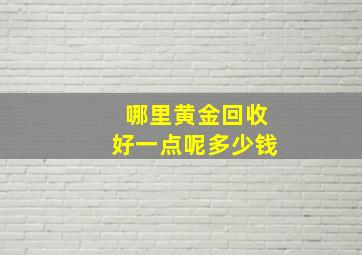 哪里黄金回收
好一点呢多少钱